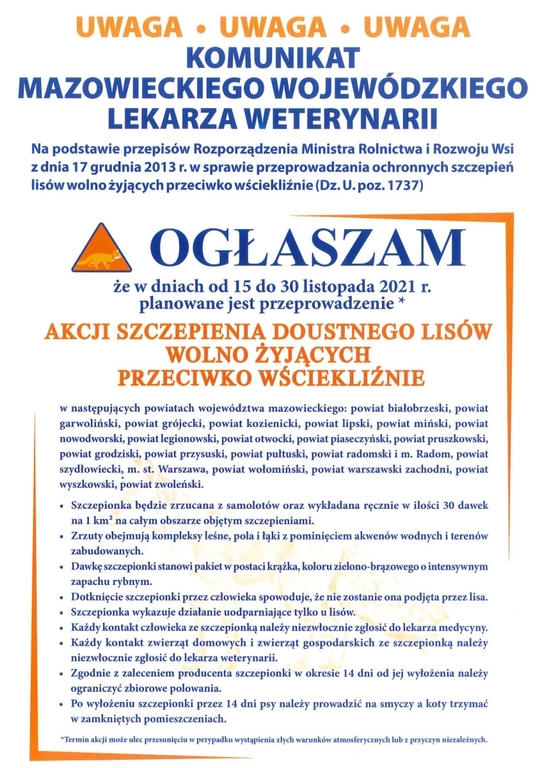 UWAGA • UWAGA • UWAGA
KOMUNIKAT
MAZOWIECKIEGO WOJEWÓDZKIEGO
LEKARZA WETERYNARII

Na podstawie przepisów Rozporządzenia Ministra Rolnictwa i Rozwoju Wsi z dnia 17 grudnia 2013 r. w sprawie przeprowadzania ochronnych szczepień lisów wolno żyjących przeciwko wściekliźnie (Dz. U. poz. 1737)

OGŁASZAM

że w dniach od 15 do 30 listopada 2021 r. planowane jest przeprowadzenie *

AKCJI SZCZEPIENIA DOUSTNEGO LISÓW WOLNO ŻYJĄCYCH PRZECIWKO WŚCIEKLIŹNIE

w następujących powiatach województwa mazowieckiego: powiat białobrzeski, powiat garwoliński, powiat grójecki, powiat kozienicki, powiat lipski, powiat miński, powiat nowodworski, powiat legionowski, powiat otwocki, powiat piaseczyński, powiat pruszkowski, powiat grodziski, powiat przysuski, powiat pułtuski, powiat radomski i m. Radom, powiat szydłowiecki, m. st. Warszawa, powiat wołomiński, powiat warszawski zachodni, powiat wyszkowski, powiat zwoleński.

• Szczepionka będzie zrzucana z samolotów oraz wykładana ręcznie w ilości 30 dawek na 1 km² na całym obszarze objętym szczepieniami.
• Zrzuty obejmują kompleksy leśne, pola i łąki z pominięciem akwenów wodnych i terenów zabudowanych.
• Dawkę szczepionki stanowi pakiet w postaci krążka, koloru zielono-brązowego o intensywnym zapachu rybnym.
• Dotknięcie szczepionki przez człowieka spowoduje, że nie zostanie ona podjęta przez lisa.
• Szczepionka wykazuje działanie uodparniające tylko u lisów.
• Każdy kontakt człowieka ze szczepionką należy niezwłocznie zgłosić do lekarza medycyny.
• Każdy kontakt zwierząt domowych i zwierząt gospodarskich ze szczepionką należy niezwłocznie zgłosić do lekarza weterynarii.
• Zgodnie z zaleceniem producenta szczepionki w okresie 14 dni od jej wyłożenia należy ograniczyć zbiorowe polowania.
• Po wyłożeniu szczepionki przez 14 dni psy należy prowadzić na smyczy a koty trzymać w zamkniętych pomieszczeniach.

*Termin akcji może ulec przesunięciu w przypadku wystąpienia złych warunków atmosferycznych lub z przyczyn niezależnych.